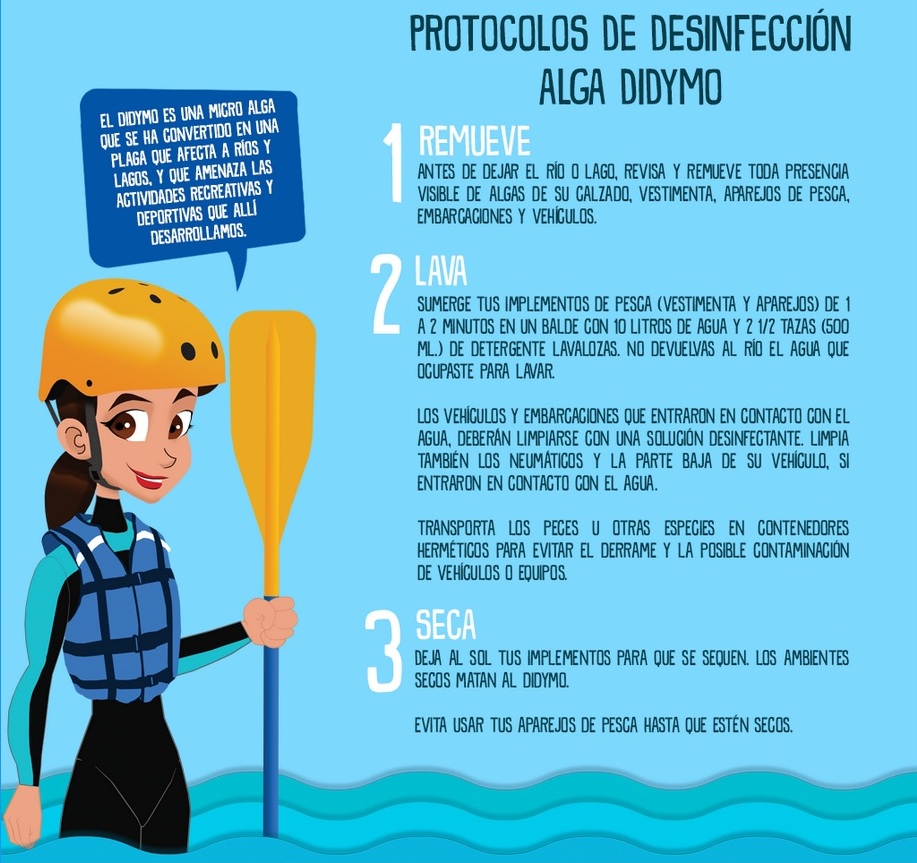 PROTOCOLOS DE DESINFECCIÓN ALGA DIDYMO

EL DIDYMO ES UNA MICRO ALGA QUE SE HA CONVERTIDO EN UNA PLAGA QUE AFECTA A RÍOS Y LAGOS, Y QUE AMENAZA LAS ACTIVIDADES RECREATIVAS Y DEPORTIVAS QUE ALLÍ DESARROLLAMOS.

1 REMUEVE

ANTES DE DEJAR EL RÍO O LAGO, REVISA Y REMUEVE TODA PRESENCIA VISIBLE DE ALGAS DE SU CALZADO, VESTIMENTA, APAREJOS DE PESCA, EMBARCACIONES Y VEHÍCULOS.

2 LAVA

SUMERGE TUS IMPLEMENTOS DE PESCA (VESTIMENTA Y APAREJOS) DE 1 A 2 MINUTOS EN UN BALDE CON 10 LITROS DE AGUA Y 2 1/2 TAZAS (500 ML.) DE DETERGENTE LAVALOZAS. NO DEVUELVAS AL RÍO EL AGUA QUE OCUPASTE PARA LAVAR.

LOS VEHÍCULOS Y EMBARCACIONES QUE ENTRARON EN CONTACTO CON EL AGUA, DEBERÁN LIMPIARSE CON UNA SOLUCIÓN DESINFECTANTE. LIMPIA TAMBIÉN LOS NEUMÁTICOS Y LA PARTE BAJA DE SU VEHÍCULO, SI ENTRARON EN CONTACTO CON EL AGUA.

TRANSPORTA LOS PECES U OTRAS ESPECIES EN CONTENEDORES HERMÉTICOS PARA EVITAR EL DERRAME Y LA POSIBLE CONTAMINACIÓN DE VEHÍCULOS O EQUIPOS.

3 SECA

DEJA AL SOL TUS IMPLEMENTOS PARA QUE SE SEQUEN. LOS AMBIENTES SECOS MATAN AL DIDYMO.

EVITA USAR TUS APAREJOS DE PESCA HASTA QUE ESTÉN SECOS.